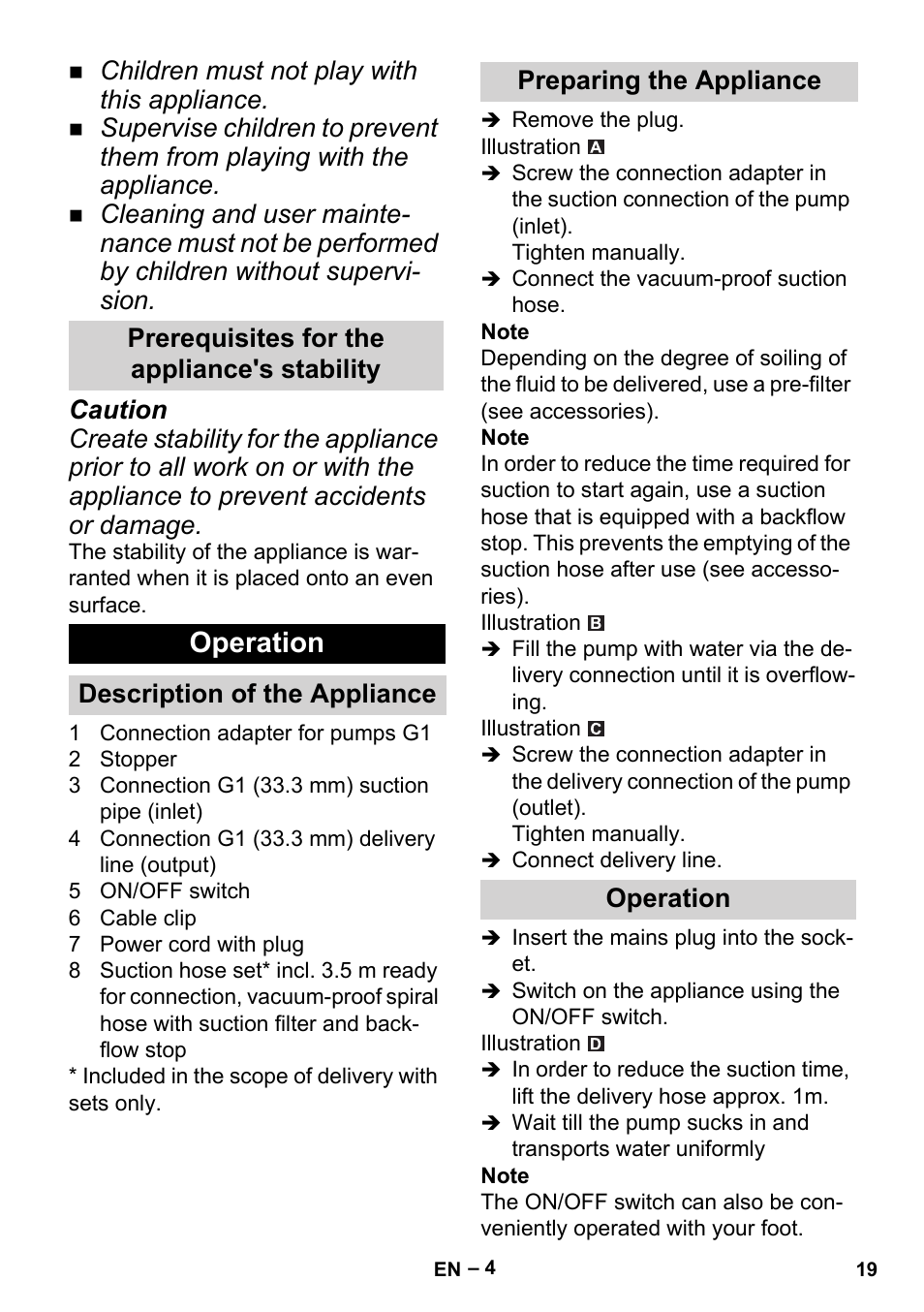 ■ Children must not play with this appliance.
■ Supervise children to prevent them from playing with the appliance.
■ Cleaning and user maintenance must not be performed by children without supervision.

Prerequisites for the appliance's stability

Caution
Create stability for the appliance prior to all work on or with the appliance to prevent accidents or damage.
The stability of the appliance is warranted when it is placed onto an even surface.

Operation

Description of the Appliance

1 Connection adapter for pumps G1
2 Stopper
3 Connection G1 (33.3 mm) suction pipe (inlet)
4 Connection G1 (33.3 mm) delivery line (output)
5 ON/OFF switch
6 Cable clip
7 Power cord with plug
8 Suction hose set* incl. 3.5 m ready for connection, vacuum-proof spiral hose with suction filter and backflow stop
* Included in the scope of delivery with sets only.

Preparing the Appliance

➔ Remove the plug.
Illustration A
➔ Screw the connection adapter in the suction connection of the pump (inlet).
Tighten manually.
➔ Connect the vacuum-proof suction hose.
Note
Depending on the degree of soiling of the fluid to be delivered, use a pre-filter (see accessories).
Note
In order to reduce the time required for suction to start again, use a suction hose that is equipped with a backflow stop. This prevents the emptying of the suction hose after use (see accessories).
Illustration B
➔ Fill the pump with water via the delivery connection until it is overflowing.
Illustration C
➔ Screw the connection adapter in the delivery connection of the pump (outlet).
Tighten manually.
➔ Connect delivery line.

Operation

➔ Insert the mains plug into the socket.
➔ Switch on the appliance using the ON/OFF switch.
Illustration D
➔ In order to reduce the suction time, lift the delivery hose approx. 1m.
➔ Wait till the pump sucks in and transports water uniformly
Note
The ON/OFF switch can also be conveniently operated with your foot.

EN – 4 19